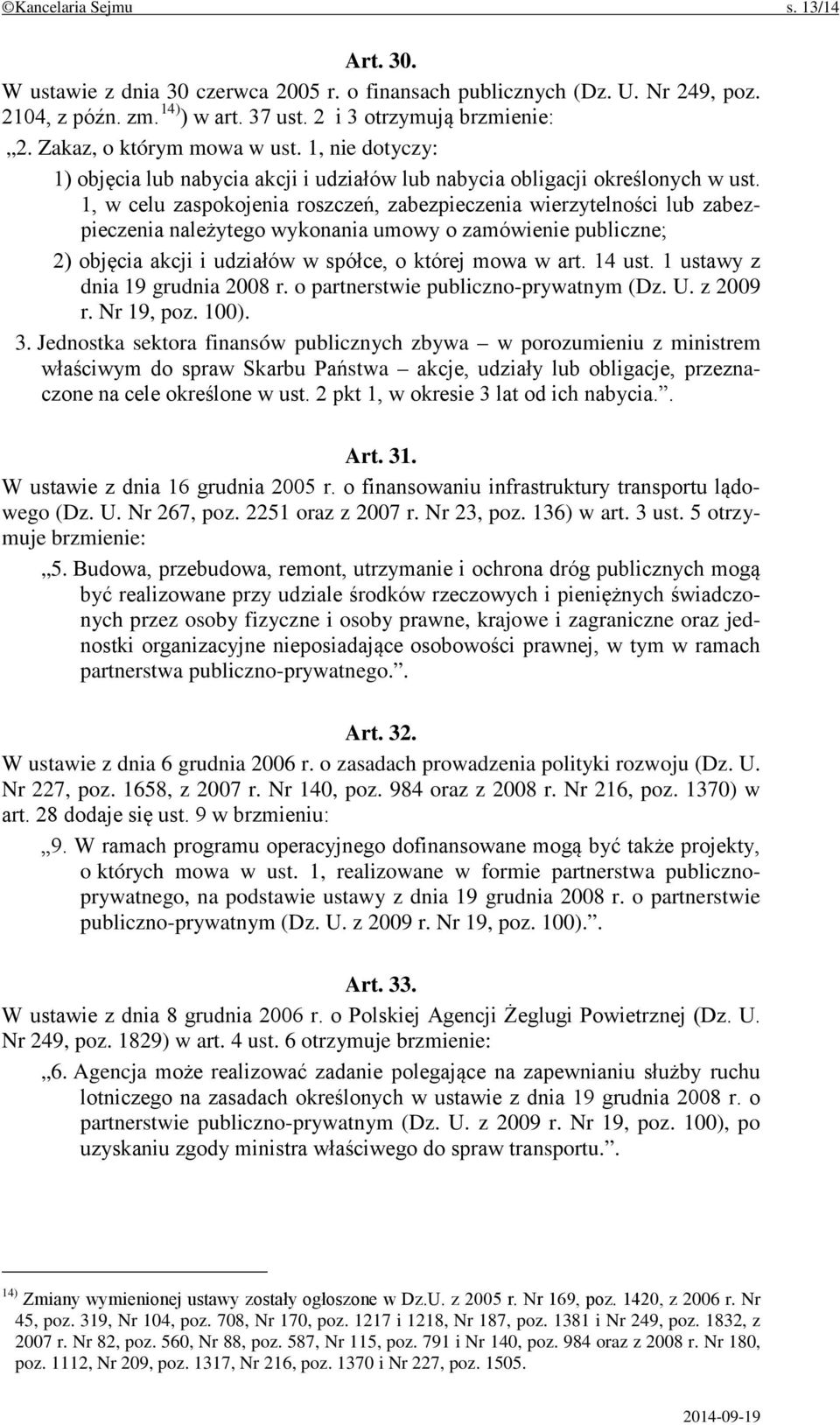 ©Kancelaria Sejmu s. 13/14

Art. 30.

W ustawie z dnia 30 czerwca 2005 r. o finansach publicznych (Dz. U. Nr 249, poz. 2104, z późn. zm.$^{14)}$) w art. 37 ust. 2 i 3 otrzymują brzmienie:

„2. Zakaz, o którym mowa w ust. 1, nie dotyczy:

1) objęcia lub nabycia akcji i udziałów lub nabycia obligacji określonych w ust. 1, w celu zaspokojenia roszczeń, zabezpieczenia wierzytelności lub zabezpieczenia należytego wykonania umowy o zamówienie publiczne;

2) objęcia akcji i udziałów w spółce, o której mowa w art. 14 ust. 1 ustawy z dnia 19 grudnia 2008 r. o partnerstwie publiczno-prywatnym (Dz. U. z 2009 r. Nr 19, poz. 100).

3. Jednostka sektora finansów publicznych zbywa – w porozumieniu z ministrem właściwym do spraw Skarbu Państwa – akcje, udziały lub obligacje, przeznaczone na cele określone w ust. 2 pkt 1, w okresie 3 lat od ich nabycia.”.

Art. 31.

W ustawie z dnia 16 grudnia 2005 r. o finansowaniu infrastruktury transportu lądowego (Dz. U. Nr 267, poz. 2251 oraz z 2007 r. Nr 23, poz. 136) w art. 3 ust. 5 otrzymuje brzmienie:

„5. Budowa, przebudowa, remont, utrzymanie i ochrona dróg publicznych mogą być realizowane przy udziale środków rzeczowych i pieniężnych świadczonych przez osoby fizyczne i osoby prawne, krajowe i zagraniczne oraz jednostki organizacyjne nieposiadające osobowości prawnej, w tym w ramach partnerstwa publiczno-prywatnego.”.

Art. 32.

W ustawie z dnia 6 grudnia 2006 r. o zasadach prowadzenia polityki rozwoju (Dz. U. Nr 227, poz. 1658, z 2007 r. Nr 140, poz. 984 oraz z 2008 r. Nr 216, poz. 1370) w art. 28 dodaje się ust. 9 w brzmieniu:

„9. W ramach programu operacyjnego dofinansowane mogą być także projekty, o których mowa w ust. 1, realizowane w formie partnerstwa publiczno-prywatnego, na podstawie ustawy z dnia 19 grudnia 2008 r. o partnerstwie publiczno-prywatnym (Dz. U. z 2009 r. Nr 19, poz. 100).”.

Art. 33.

W ustawie z dnia 8 grudnia 2006 r. o Polskiej Agencji Żeglugi Powietrznej (Dz. U. Nr 249, poz. 1829) w art. 4 ust. 6 otrzymuje brzmienie:

„6. Agencja może realizować zadanie polegające na zapewnianiu służby ruchu lotniczego na zasadach określonych w ustawie z dnia 19 grudnia 2008 r. o partnerstwie publiczno-prywatnym (Dz. U. z 2009 r. Nr 19, poz. 100), po uzyskaniu zgody ministra właściwego do spraw transportu.”.

$^{14)}$ Zmiany wymienionej ustawy zostały ogłoszone w Dz.U. z 2005 r. Nr 169, poz. 1420, z 2006 r. Nr 45, poz. 319, Nr 104, poz. 708, Nr 170, poz. 1217 i 1218, Nr 187, poz. 1381 i Nr 249, poz. 1832, z 2007 r. Nr 82, poz. 560, Nr 88, poz. 587, Nr 115, poz. 791 i Nr 140, poz. 984 oraz z 2008 r. Nr 180, poz. 1112, Nr 209, poz. 1317, Nr 216, poz. 1370 i Nr 227, poz. 1505.

2014-09-19